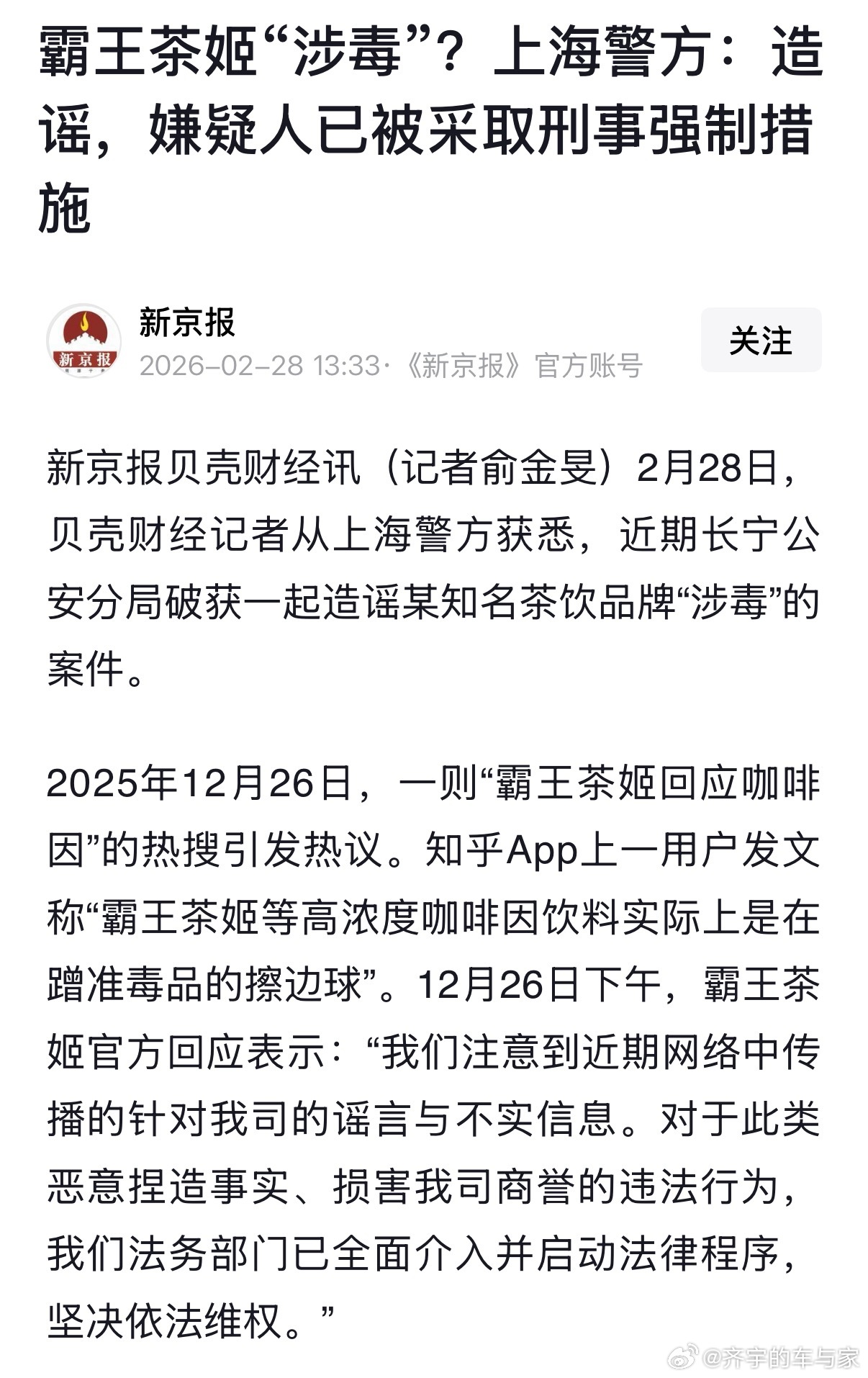 霸王茶姬“涉毒”？上海警方：造谣，嫌疑人已被采取刑事强制措施

新京报

新京报
2026-02-28 13:33·《新京报》官方账号

关注

新京报贝壳财经讯（记者俞金旻）2月28日，贝壳财经记者从上海警方获悉，近期长宁公安分局破获一起造谣某知名茶饮品牌“涉毒”的案件。

2025年12月26日，一则“霸王茶姬回应咖啡因”的热搜引发热议。知乎App上一用户发文称“霸王茶姬等高浓度咖啡因饮料实际上是在蹭准毒品的擦边球”。12月26日下午，霸王茶姬官方回应表示：“我们注意到近期网络中传播的针对我司的谣言与不实信息。对于此类恶意捏造事实、损害我司商誉的违法行为，我们法务部门已全面介入并启动法律程序，坚决依法维权。”

@齐宇的车与家